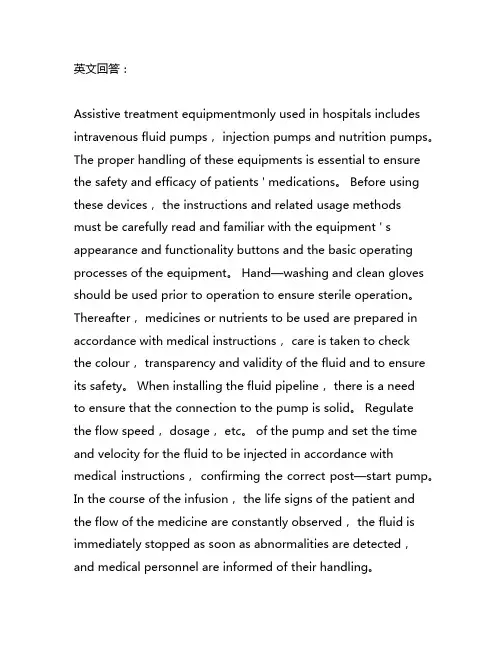 英文回答：

Assistive treatment equipmentmonly used in hospitals includes intravenous fluid pumps， injection pumps and nutrition pumps。 The proper handling of these equipments is essential to ensure the safety and efficacy of patients ' medications。 Before using these devices， the instructions and related usage methods must be carefully read and familiar with the equipment ' s appearance and functionality buttons and the basic operating processes of the equipment。 Hand—washing and clean gloves should be used prior to operation to ensure sterile operation。 Thereafter， medicines or nutrients to be used are prepared in accordance with medical instructions， care is taken to check the colour， transparency and validity of the fluid and to ensure its safety。 When installing the fluid pipeline， there is a need to ensure that the connection to the pump is solid。 Regulate the flow speed， dosage， etc。 of the pump and set the time and velocity for the fluid to be injected in accordance with medical instructions， confirming the correct post—start pump。 In the course of the infusion， the life signs of the patient and the flow of the medicine are constantly observed， the fluid is immediately stopped as soon as abnormalities are detected， and medical personnel are informed of their handling。